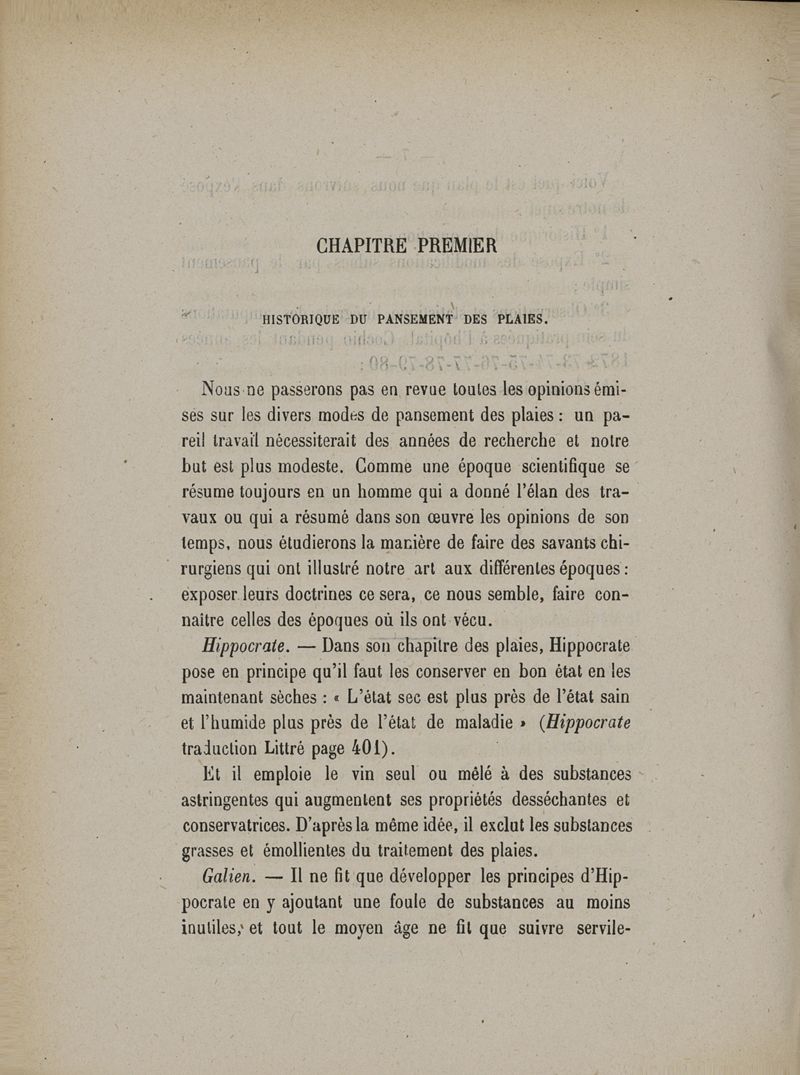 CHAPITRE PREMIER

HISTORIQUE DU PANSEMENT DES PLAIES.

Nous ne passerons pas en revue toutes les opinions émises sur les divers modes de pansement des plaies : un pareil travail nécessiterait des années de recherche et notre but est plus modeste. Comme une époque scientifique se résume toujours en un homme qui a donné l'élan des travaux ou qui a résumé dans son œuvre les opinions de son temps, nous étudierons la manière de faire des savants chirurgiens qui ont illustré notre art aux différentes époques : exposer leurs doctrines ce sera, ce nous semble, faire connaître celles des époques où ils ont vécu.

Hippocrate. — Dans son chapitre des plaies, Hippocrate pose en principe qu'il faut les conserver en bon état en les maintenant sèches : « L'état sec est plus près de l'état sain et l'humide plus près de l'état de maladie » (Hippocrate traduction Littré page 401).

Et il emploie le vin seul ou mêlé à des substances astringentes qui augmentent ses propriétés desséchantes et conservatrices. D'après la même idée, il exclut les substances grasses et émollientes du traitement des plaies.

Galien. — Il ne fit que développer les principes d'Hippocrate en y ajoutant une foule de substances au moins inutiles, et tout le moyen âge ne fit que suivre servile-